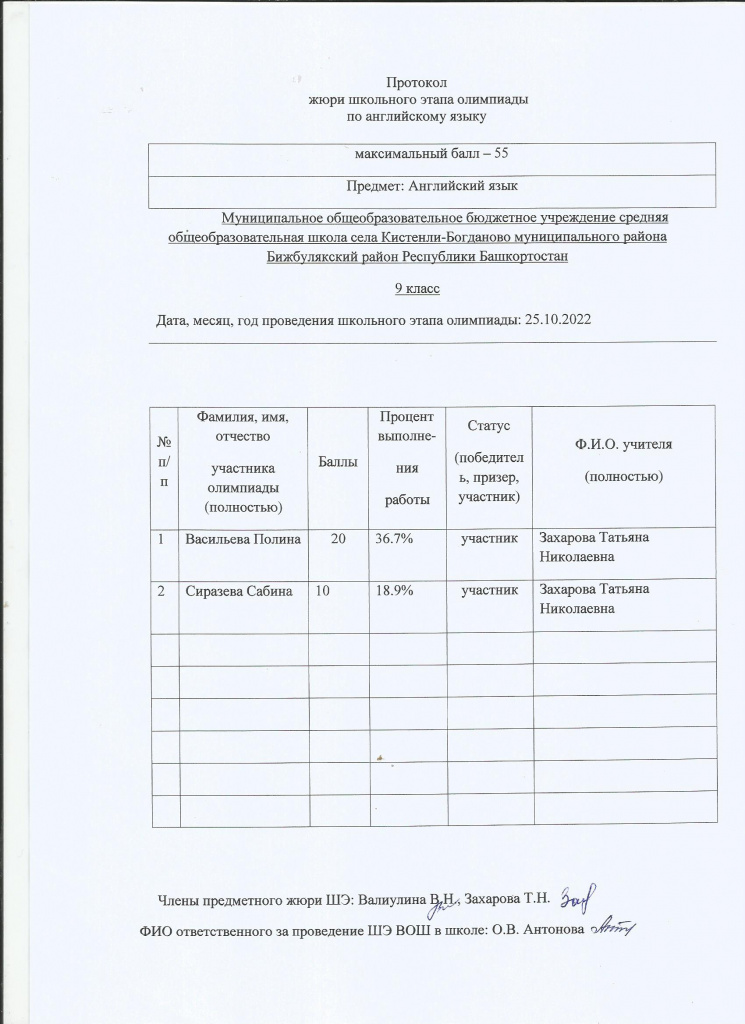 Протокол
жюри школьного этапа олимпиады
по английскому языку

| максимальный балл – 55 |
|---|
| Предмет: Английский язык |

Муниципальное общеобразовательное бюджетное учреждение средняя общеобразовательная школа села Кистенли-Богданово муниципального района Бижбулякский район Республики Башкортостан

9 класс

Дата, месяц, год проведения школьного этапа олимпиады: 25.10.2022

| № п/п | Фамилия, имя, отчество участника олимпиады (полностью) | Баллы | Процент выполнения работы | Статус (победитель, призер, участник) | Ф.И.О. учителя (полностью) |
|---|---|---|---|---|---|
| 1 | Васильева Полина | 20 | 36.7% | участник | Захарова Татьяна Николаевна |
| 2 | Сиразева Сабина | 10 | 18.9% | участник | Захарова Татьяна Николаевна |
| | | | | | |
| | | | | | |
| | | | | | |
| | | | | | |
| | | | | | |
| | | | | | |

Члены предметного жюри ШЭ: Валиулина В.Н., Захарова Т.Н.

ФИО ответственного за проведение ШЭ ВОШ в школе: О.В. Антонова